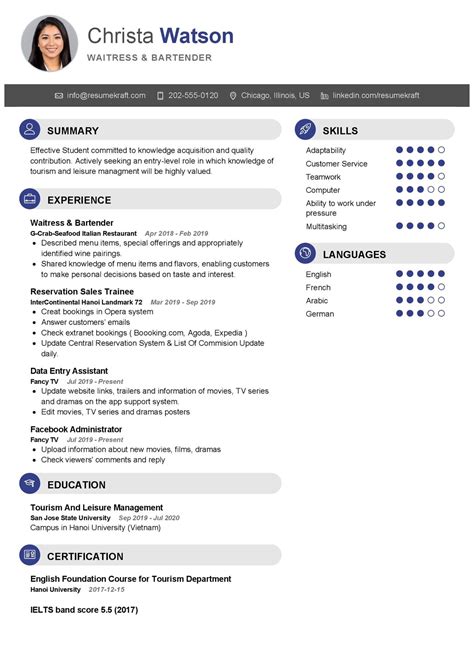 Christa Watson
WAITRESS & BARTENDER

info@resumekraft.com 202-555-0120 Chicago, Illinois, US linkedin.com/resumekraft

SUMMARY

Effective Student committed to knowledge acquisition and quality contribution. Actively seeking an entry-level role in which knowledge of tourism and leisure managment will be highly valued.

EXPERIENCE

Waitress & Bartender
G-Crab-Seafood Italian Restaurant Apr 2018 - Feb 2019
• Described menu items, special offerings and appropriately identified wine pairings.
• Shared knowledge of menu items and flavors, enabling customers to make personal decisions based on taste and interest.

Reservation Sales Trainee
InterContinental Hanoi Landmark 72 Mar 2019 - Sep 2019
• Creat bookings in Opera system
• Answer customers' emails
• Check extranet bookings ( Boooking.com, Agoda, Expedia )
• Update Central Reservation System & List Of Commision Update daily.

Data Entry Assistant
Fancy TV Jul 2019 - Present
• Update website links, trailers and information of movies, TV series and dramas on the app support system.
• Edit movies, TV series and dramas posters

Facebook Administrator
Fancy TV Jul 2019 - Present
• Upload information about new movies, films, dramas
• Check viewers' comments and reply

EDUCATION

Tourism And Leisure Management
San Jose State University Sep 2019 - Jul 2020
Campus in Hanoi University (Vietnam)

CERTIFICATION

English Foundation Course for Tourism Department
Hanoi University 2017-12-15

IELTS band score 5.5 (2017)

SKILLS

Adaptability
Customer Service
Teamwork
Computer
Ability to work under pressure
Multitasking

LANGUAGES

English
French
Arabic
German